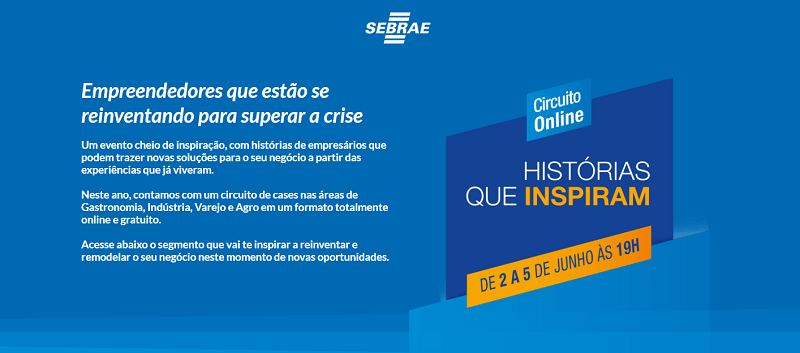 SEBRAE

Empreendedores que estão se reinventando para superar a crise

Um evento cheio de inspiração, com histórias de empresários que podem trazer novas soluções para o seu negócio a partir das experiências que já viveram.

Neste ano, contamos com um circuito de cases nas áreas de Gastronomia, Indústria, Varejo e Agro em um formato totalmente online e gratuito.

Acesse abaixo o segmento que vai te inspirar a reinventar e remodelar o seu negócio neste momento de novas oportunidades.

Circuito Online

HISTÓRIAS QUE INSPIRAM

DE 2 A 5 DE JUNHO ÀS 19H